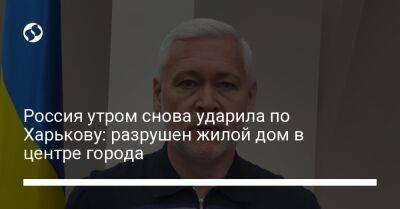 Россия утром снова ударила по Харькову: разрушен жилой дом в центре города